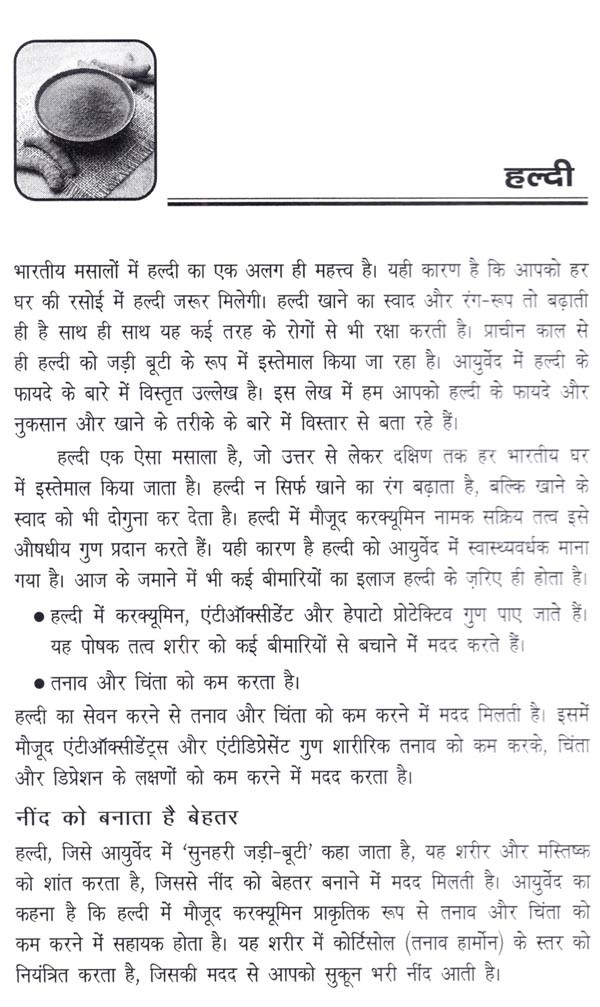 हल्दी

भारतीय मसालों में हल्दी का एक अलग ही महत्त्व है। यही कारण है कि आपको हर घर की रसोई में हल्दी जरूर मिलेगी। हल्दी खाने का स्वाद और रंग-रूप तो बढ़ाती ही है साथ ही साथ यह कई तरह के रोगों से भी रक्षा करती है। प्राचीन काल से ही हल्दी को जड़ी बूटी के रूप में इस्तेमाल किया जा रहा है। आयुर्वेद में हल्दी के फायदे के बारे में विस्तृत उल्लेख है। इस लेख में हम आपको हल्दी के फायदे और नुकसान और खाने के तरीके के बारे में विस्तार से बता रहे हैं।

हल्दी एक ऐसा मसाला है, जो उत्तर से लेकर दक्षिण तक हर भारतीय घर में इस्तेमाल किया जाता है। हल्दी न सिर्फ खाने का रंग बढ़ाता है, बल्कि खाने के स्वाद को भी दोगुना कर देता है। हल्दी में मौजूद करक्यूमिन नामक सक्रिय तत्व इसे औषधीय गुण प्रदान करते हैं। यही कारण है हल्दी को आयुर्वेद में स्वास्थ्यवर्धक माना गया है। आज के जमाने में भी कई बीमारियों का इलाज हल्दी के ज़रिए ही होता है।

● हल्दी में करक्यूमिन, एंटीऑक्सीडेंट और हेपाटो प्रोटेक्टिव गुण पाए जाते हैं। यह पोषक तत्व शरीर को कई बीमारियों से बचाने में मदद करते हैं।

● तनाव और चिंता को कम करता है।

हल्दी का सेवन करने से तनाव और चिंता को कम करने में मदद मिलती है। इसमें मौजूद एंटीऑक्सीडेंट्स और एंटीडिप्रेसेंट गुण शारीरिक तनाव को कम करके, चिंता और डिप्रेशन के लक्षणों को कम करने में मदद करता है।

नींद को बनाता है बेहतर

हल्दी, जिसे आयुर्वेद में 'सुनहरी जड़ी-बूटी' कहा जाता है, यह शरीर और मस्तिष्क को शांत करता है, जिससे नींद को बेहतर बनाने में मदद मिलती है। आयुर्वेद का कहना है कि हल्दी में मौजूद करक्यूमिन प्राकृतिक रूप से तनाव और चिंता को कम करने में सहायक होता है। यह शरीर में कोर्टिसोल (तनाव हार्मोन) के स्तर को नियंत्रित करता है, जिसकी मदद से आपको सुकून भरी नींद आती है।